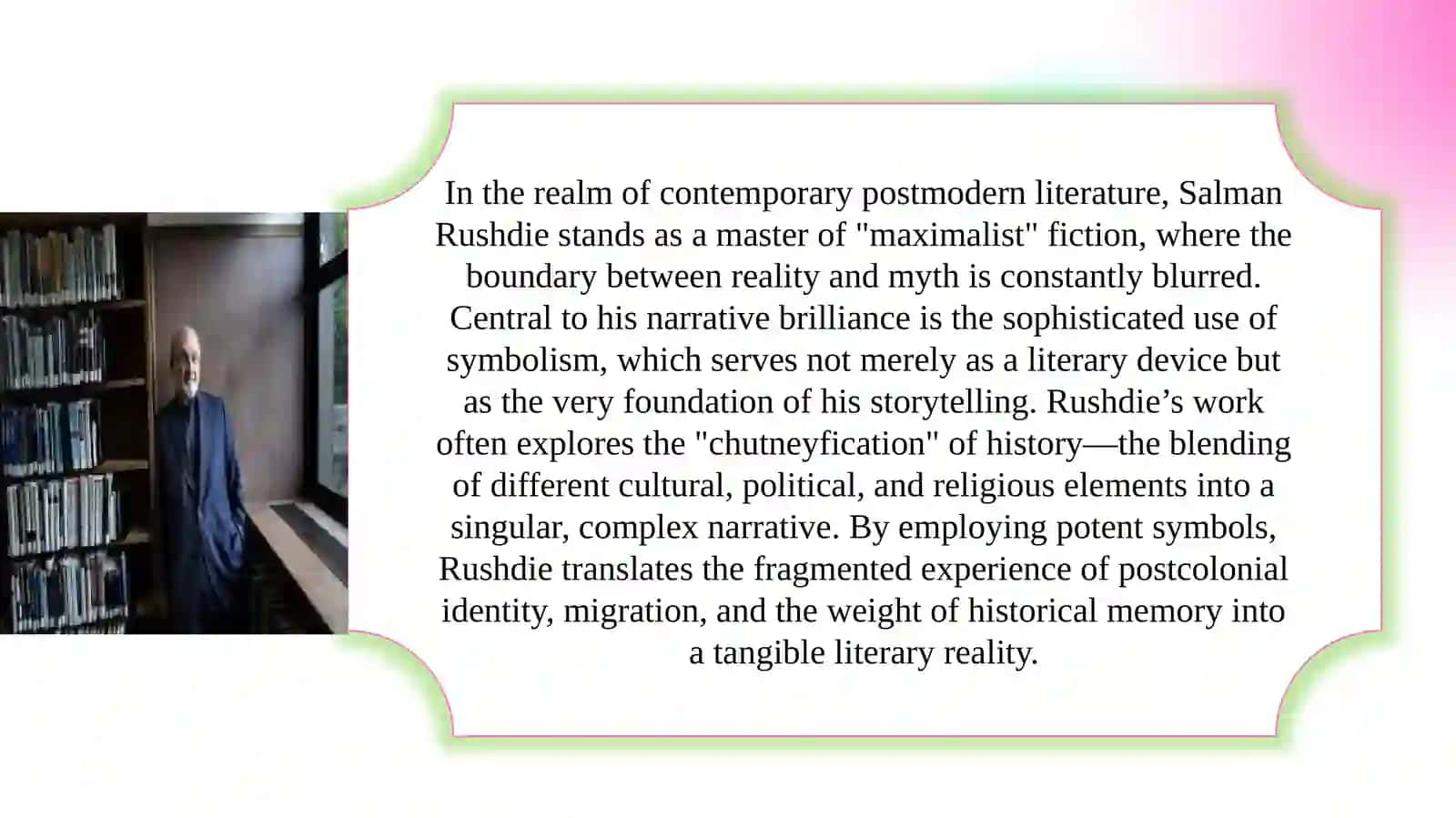 In the realm of contemporary postmodern literature, Salman Rushdie stands as a master of "maximalist" fiction, where the boundary between reality and myth is constantly blurred. Central to his narrative brilliance is the sophisticated use of symbolism, which serves not merely as a literary device but as the very foundation of his storytelling. Rushdie’s work often explores the "chutneyfication" of history—the blending of different cultural, political, and religious elements into a singular, complex narrative. By employing potent symbols, Rushdie translates the fragmented experience of postcolonial identity, migration, and the weight of historical memory into a tangible literary reality.